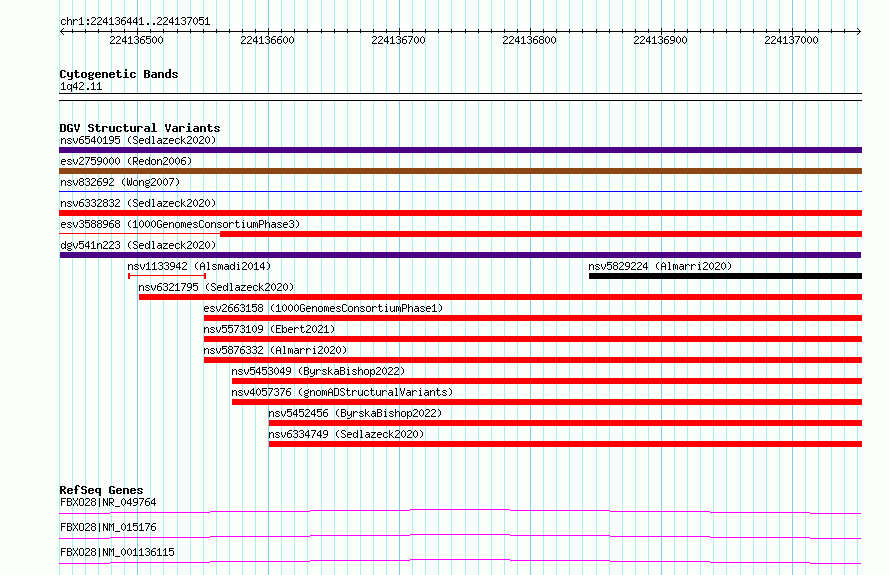 chr1:224136441..224137051

224136500 224136600 224136700 224136800 224136900 224137000

Cytogenetic Bands
1q42.11

DGV Structural Variants
nsv6540195 (Sedlazeck2020)
esv2759000 (Redon2006)
nsv832692 (Wong2007)
nsv6332832 (Sedlazeck2020)
esv3588968 (1000GenomesConsortiumPhase3)
dgv541n223 (Sedlazeck2020)
nsv1133942 (Alsmadi2014)
nsv5829224 (Almarri2020)
nsv6321795 (Sedlazeck2020)
esv2663158 (1000GenomesConsortiumPhase1)
nsv5573109 (Ebert2021)
nsv5876332 (Almarri2020)
nsv5453049 (ByrskaBishop2022)
nsv4057376 (gnomADStructuralVariants)
nsv5452456 (ByrskaBishop2022)
nsv6334749 (Sedlazeck2020)

RefSeq Genes
FBXO28|NR_049764
FBXO28|NM_015176
FBXO28|NM_001136115